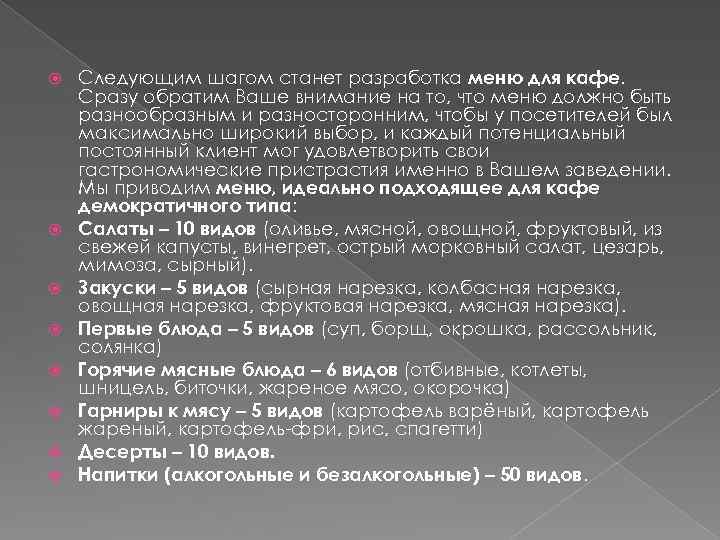 Следующим шагом станет разработка меню для кафе. Сразу обратим Ваше внимание на то, что меню должно быть разнообразным и разносторонним, чтобы у посетителей был максимально широкий выбор, и каждый потенциальный постоянный клиент мог удовлетворить свои гастрономические пристрастия именно в Вашем заведении. Мы приводим меню, идеально подходящее для кафе демократичного типа:

Салаты – 10 видов (оливье, мясной, овощной, фруктовый, из свежей капусты, винегрет, острый морковный салат, цезарь, мимоза, сырный).

Закуски – 5 видов (сырная нарезка, колбасная нарезка, овощная нарезка, фруктовая нарезка, мясная нарезка).

Первые блюда – 5 видов (суп, борщ, окрошка, рассольник, солянка)

Горячие мясные блюда – 6 видов (отбивные, котлеты, шницель, биточки, жареное мясо, окорочка)

Гарниры к мясу – 5 видов (картофель варёный, картофель жареный, картофель-фри, рис, спагетти)

Десерты – 10 видов.

Напитки (алкогольные и безалкогольные) – 50 видов.